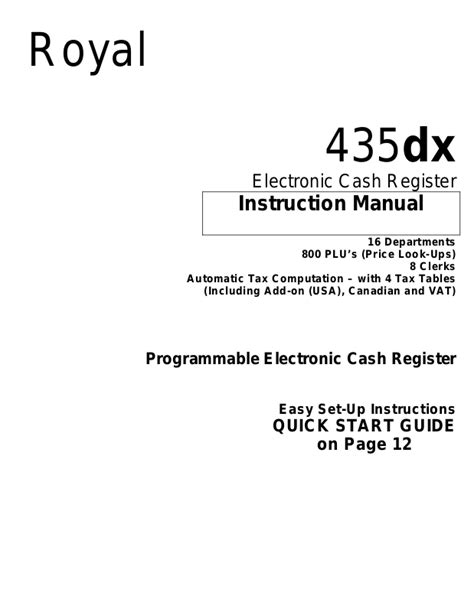 Royal

435dx

Electronic Cash Register

Instruction Manual

16 Departments
800 PLU's (Price Look-Ups)
8 Clerks
Automatic Tax Computation – with 4 Tax Tables
(Including Add-on (USA), Canadian and VAT)

Programmable Electronic Cash Register

Easy Set-Up Instructions
QUICK START GUIDE
on Page 12